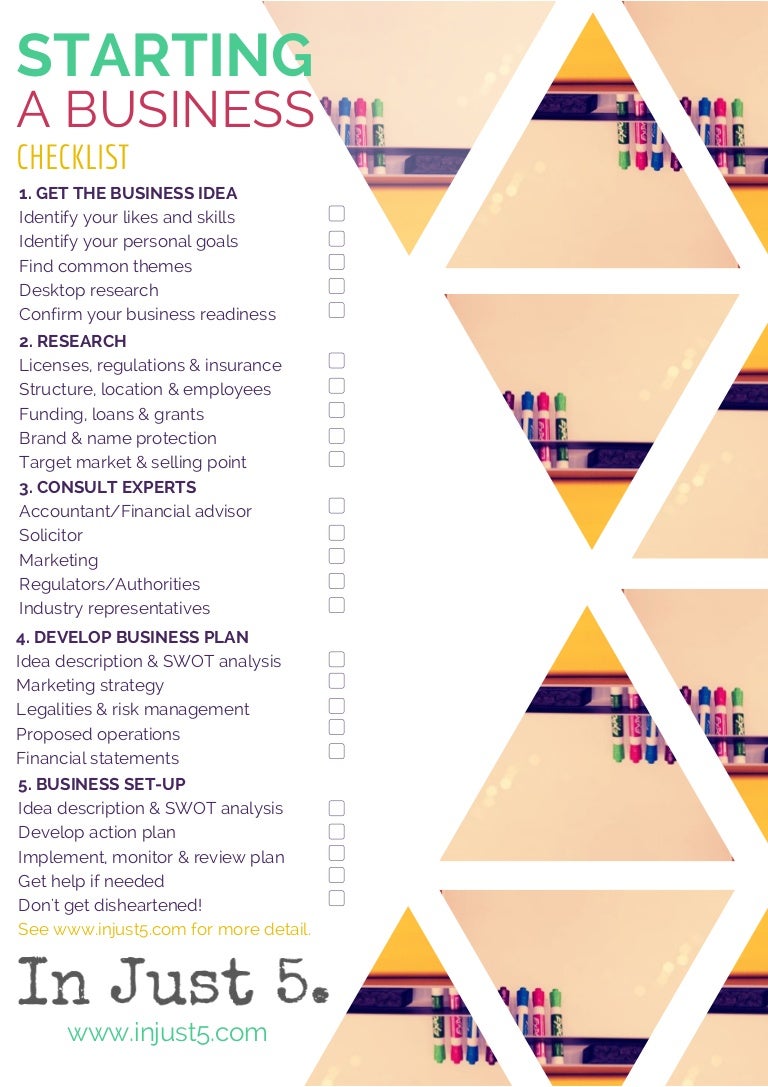 STARTING
A BUSINESS
CHECKLIST

1. GET THE BUSINESS IDEA
Identify your likes and skills
Identify your personal goals
Find common themes
Desktop research
Confirm your business readiness

2. RESEARCH
Licenses, regulations & insurance
Structure, location & employees
Funding, loans & grants
Brand & name protection
Target market & selling point

3. CONSULT EXPERTS
Accountant/Financial advisor
Solicitor
Marketing
Regulators/Authorities
Industry representatives

4. DEVELOP BUSINESS PLAN
Idea description & SWOT analysis
Marketing strategy
Legalities & risk management
Proposed operations
Financial statements

5. BUSINESS SET-UP
Idea description & SWOT analysis
Develop action plan
Implement, monitor & review plan
Get help if needed
Don't get disheartened!

See www.injust5.com for more detail.

In Just 5.

www.injust5.com